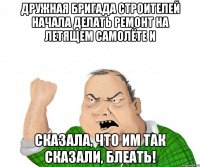 ДРУЖНАЯ БРИГАДА СТРОИТЕЛЕЙ НАЧАЛА ДЕЛАТЬ РЕМОНТ НА ЛЕТЯЩЕМ САМОЛЁТЕ И

СКАЗАЛА, ЧТО ИМ ТАК СКАЗАЛИ, БЛЕАТЬ!